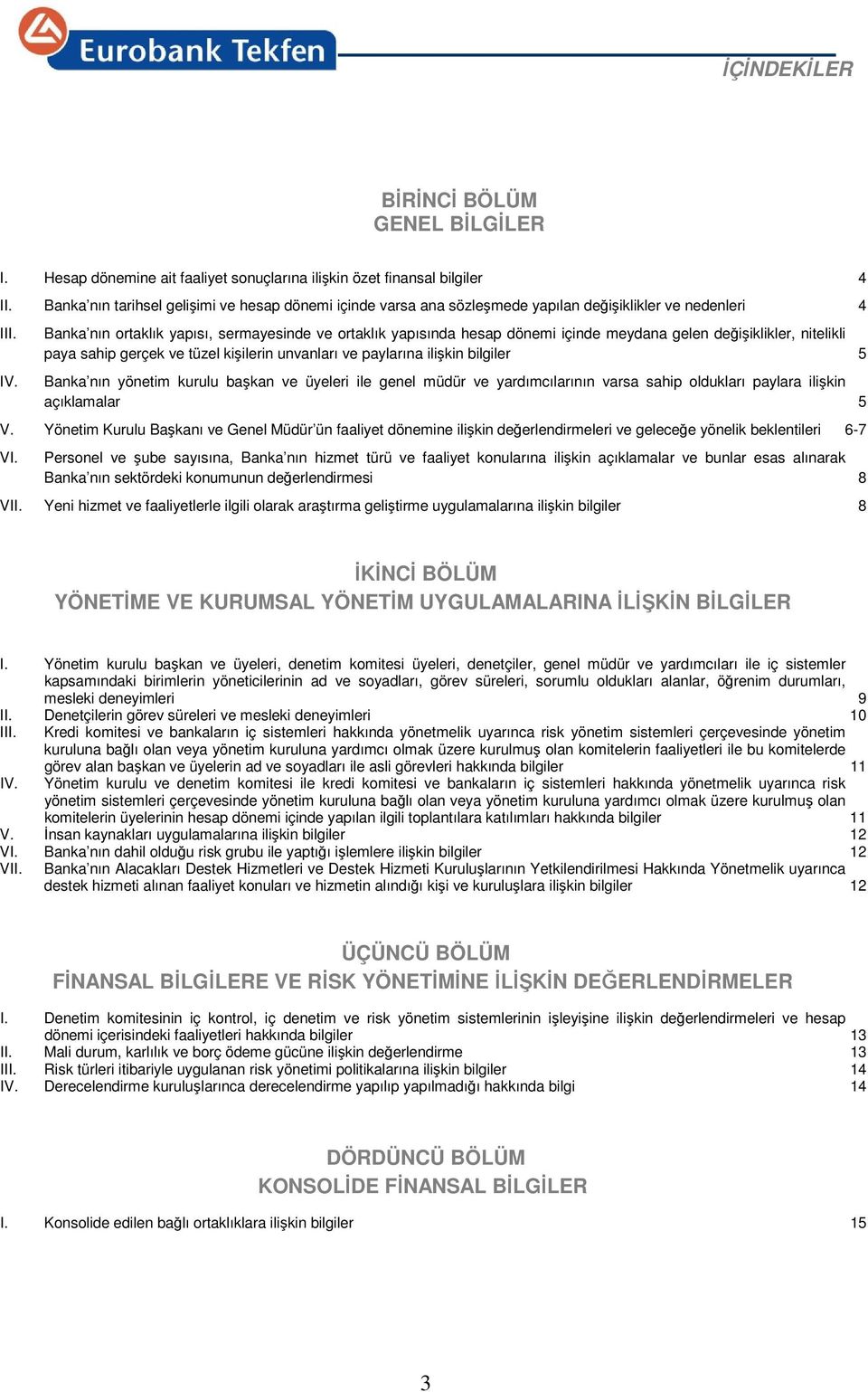 Eurobank Tekfen

İÇİNDEKİLER

BİRİNCİ BÖLÜM
GENEL BİLGİLER

I. Hesap dönemine ait faaliyet sonuçlarına ilişkin özet finansal bilgiler 4
II. Banka'nın tarihsel gelişimi ve hesap dönemi içinde varsa ana sözleşmede yapılan değişiklikler ve nedenleri 4
III. Banka'nın ortaklık yapısı, sermayesinde ve ortaklık yapısında hesap dönemi içinde meydana gelen değişiklikler, nitelikli paya sahip gerçek ve tüzel kişilerin unvanları ve paylarına ilişkin bilgiler 5
IV. Banka'nın yönetim kurulu başkan ve üyeleri ile genel müdür ve yardımcılarının varsa sahip oldukları paylara ilişkin açıklamalar 5
V. Yönetim Kurulu Başkanı ve Genel Müdür'ün faaliyet dönemine ilişkin değerlendirmeleri ve geleceğe yönelik beklentileri 6-7
VI. Personel ve şube sayısına, Banka'nın hizmet türü ve faaliyet konularına ilişkin açıklamalar ve bunlar esas alınarak Banka'nın sektördeki konumunun değerlendirmesi 8
VII. Yeni hizmet ve faaliyetlerle ilgili olarak araştırma geliştirme uygulamalarına ilişkin bilgiler 8

İKİNCİ BÖLÜM
YÖNETİME VE KURUMSAL YÖNETİM UYGULAMALARINA İLİŞKİN BİLGİLER

I. Yönetim kurulu başkan ve üyeleri, denetim komitesi üyeleri, denetçiler, genel müdür ve yardımcıları ile iç sistemler kapsamındaki birimlerin yöneticilerinin ad ve soyadları, görev süreleri, sorumlu oldukları alanlar, öğrenim durumları, mesleki deneyimleri 9
II. Denetçilerin görev süreleri ve mesleki deneyimleri 10
III. Kredi komitesi ve bankaların iç sistemleri hakkında yönetmelik uyarınca risk yönetim sistemleri çerçevesinde yönetim kuruluna bağlı olan veya yönetim kuruluna yardımcı olmak üzere kurulmuş olan komitelerin faaliyetleri ile bu komitelerde görev alan başkan ve üyelerin ad ve soyadları ile asli görevleri hakkında bilgiler 11
IV. Yönetim kurulu ve denetim komitesi ile kredi komitesi ve bankaların iç sistemleri hakkında yönetmelik uyarınca risk yönetim sistemleri çerçevesinde yönetim kuruluna bağlı olan veya yönetim kuruluna yardımcı olmak üzere kurulmuş olan komitelerin üyelerinin hesap dönemi içinde yapılan ilgili toplantılara katılımları hakkında bilgiler 11
V. İnsan kaynakları uygulamalarına ilişkin bilgiler 12
VI. Banka'nın dahil olduğu risk grubu ile yaptığı işlemlere ilişkin bilgiler 12
VII. Banka'nın Alacakları Destek Hizmetleri ve Destek Hizmeti Kuruluşlarının Yetkilendirilmesi Hakkında Yönetmelik uyarınca destek hizmeti alınan faaliyet konuları ve hizmetin alındığı kişi ve kuruluşlara ilişkin bilgiler 12

ÜÇÜNCÜ BÖLÜM
FİNANSAL BİLGİLERE VE RİSK YÖNETİMİNE İLİŞKİN DEĞERLENDİRMELER

I. Denetim komitesinin iç kontrol, iç denetim ve risk yönetim sistemlerinin işleyişine ilişkin değerlendirmeleri ve hesap dönemi içerisindeki faaliyetleri hakkında bilgiler 13
II. Mali durum, karlılık ve borç ödeme gücüne ilişkin değerlendirme 13
III. Risk türleri itibariyle uygulanan risk yönetimi politikalarına ilişkin bilgiler 14
IV. Derecelendirme kuruluşlarınca derecelendirme yapılıp yapılmadığı hakkında bilgi 14

DÖRDÜNCÜ BÖLÜM
KONSOLİDE FİNANSAL BİLGİLER

I. Konsolide edilen bağlı ortaklıklara ilişkin bilgiler 15

3